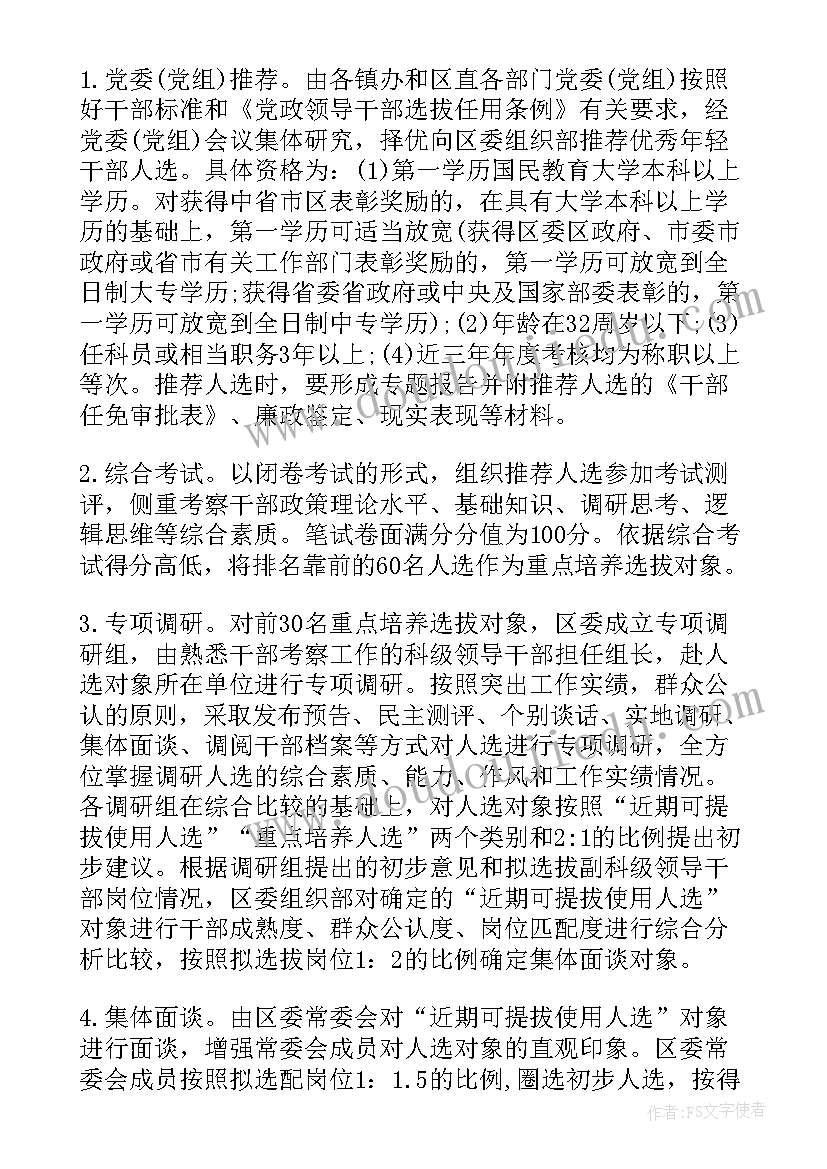 1.党委(党组)推荐。由各镇办和区直各部门党委(党组)按照好干部标准和《党政领导干部选拔任用条例》有关要求，经党委(党组)会议集体研究，择优向区委组织部推荐优秀年轻干部人选。具体资格为：(1)第一学历国民教育大学本科以上学历。对获得中省市区表彰奖励的，在具有大学本科以上学历的基础上，第一学历可适当放宽(获得区委区政府、市委市政府或省市有关工作部门表彰奖励的，第一学历可放宽到全日制大专学历;获得省委省政府或中央及国家部委表彰的，第一学历可放宽到全日制中专学历);(2)年龄在32周岁以下;(3)任科员或相当职务3年以上;(4)近三年年度考核均为称职以上等次。推荐人选时，要形成专题报告并附推荐人选的《干部任免审批表》、廉政鉴定、现实表现等材料。

2.综合考试。以闭卷考试的形式，组织推荐人选参加考试测评，侧重考察干部政策理论水平、基础知识、调研思考、逻辑思维等综合素质。笔试卷面满分分值为100分。依据综合考试得分高低，将排名靠前的60名人选作为重点培养选拔对象。

3.专项调研。对前30名重点培养选拔对象，区委成立专项调研组，由熟悉干部考察工作的科级领导干部担任组长，赴人选对象所在单位进行专项调研。按照突出工作实绩，群众公认的原则，采取发布预告、民主测评、个别谈话、实地调研、集体面谈、调阅干部档案等方式对人选进行专项调研，全方位掌握调研人选的综合素质、能力、作风和工作实绩情况。各调研组在综合比较的基础上，对人选对象按照“近期可提拔使用人选”“重点培养人选”两个类别和2:1的比例提出初步建议。根据调研组提出的初步意见和拟选拔副科级领导干部岗位情况，区委组织部对确定的“近期可提拔使用人选”对象进行干部成熟度、群众公认度、岗位匹配度进行综合分析比较，按照拟选拔岗位1：2的比例确定集体面谈对象。

4.集体面谈。由区委常委会对“近期可提拔使用人选”对象进行面谈，增强常委会成员对人选对象的直观印象。区委常委会成员按照拟选配岗位1：1.5的比例，圈选初步人选，按得

作者：FS文字使者